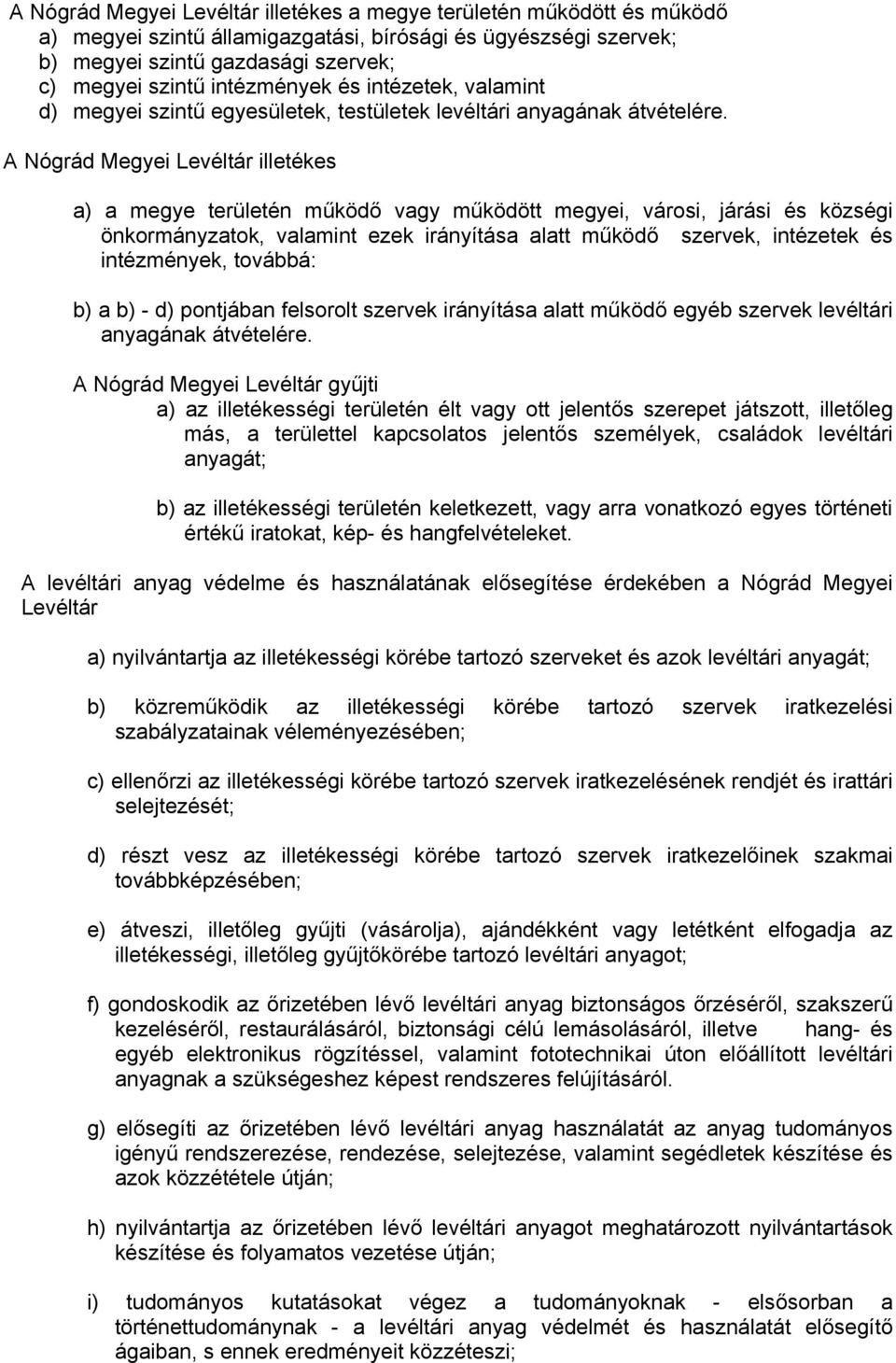 A Nógrád Megyei Levéltár illetékes a megye területén működött és működő
a) megyei szintű államigazgatási, bírósági és ügyészségi szervek;
b) megyei szintű gazdasági szervek;
c) megyei szintű intézmények és intézetek, valamint
d) megyei szintű egyesületek, testületek levéltári anyagának átvételére.

A Nógrád Megyei Levéltár illetékes

a) a megye területén működő vagy működött megyei, városi, járási és községi önkormányzatok, valamint ezek irányítása alatt működő szervek, intézetek és intézmények, továbbá:

b) a b) - d) pontjában felsorolt szervek irányítása alatt működő egyéb szervek levéltári anyagának átvételére.

A Nógrád Megyei Levéltár gyűjti

a) az illetékességi területén élt vagy ott jelentős szerepet játszott, illetőleg más, a területtel kapcsolatos jelentős személyek, családok levéltári anyagát;

b) az illetékességi területén keletkezett, vagy arra vonatkozó egyes történeti értékű iratokat, kép- és hangfelvételeket.

A levéltári anyag védelme és használatának elősegítése érdekében a Nógrád Megyei Levéltár

a) nyilvántartja az illetékességi körébe tartozó szerveket és azok levéltári anyagát;

b) közreműködik az illetékességi körébe tartozó szervek iratkezelési szabályzatainak véleményezésében;

c) ellenőrzi az illetékességi körébe tartozó szervek iratkezelésének rendjét és irattári selejtezését;

d) részt vesz az illetékességi körébe tartozó szervek iratkezelőinek szakmai továbbképzésében;

e) átveszi, illetőleg gyűjti (vásárolja), ajándékként vagy letétként elfogadja az illetékességi, illetőleg gyűjtőkörébe tartozó levéltári anyagot;

f) gondoskodik az őrizetében lévő levéltári anyag biztonságos őrzéséről, szakszerű kezeléséről, restaurálásáról, biztonsági célú lemásolásáról, illetve hang- és egyéb elektronikus rögzítéssel, valamint fototechnikai úton előállított levéltári anyagnak a szükségeshez képest rendszeres felújításáról.

g) elősegíti az őrizetében lévő levéltári anyag használatát az anyag tudományos igényű rendszerezése, rendezése, selejtezése, valamint segédletek készítése és azok közzététele útján;

h) nyilvántartja az őrizetében lévő levéltári anyagot meghatározott nyilvántartások készítése és folyamatos vezetése útján;

i) tudományos kutatásokat végez a tudományoknak - elsősorban a történettudománynak - a levéltári anyag védelmét és használatát elősegítő ágaiban, s ennek eredményeit közzéteszi;